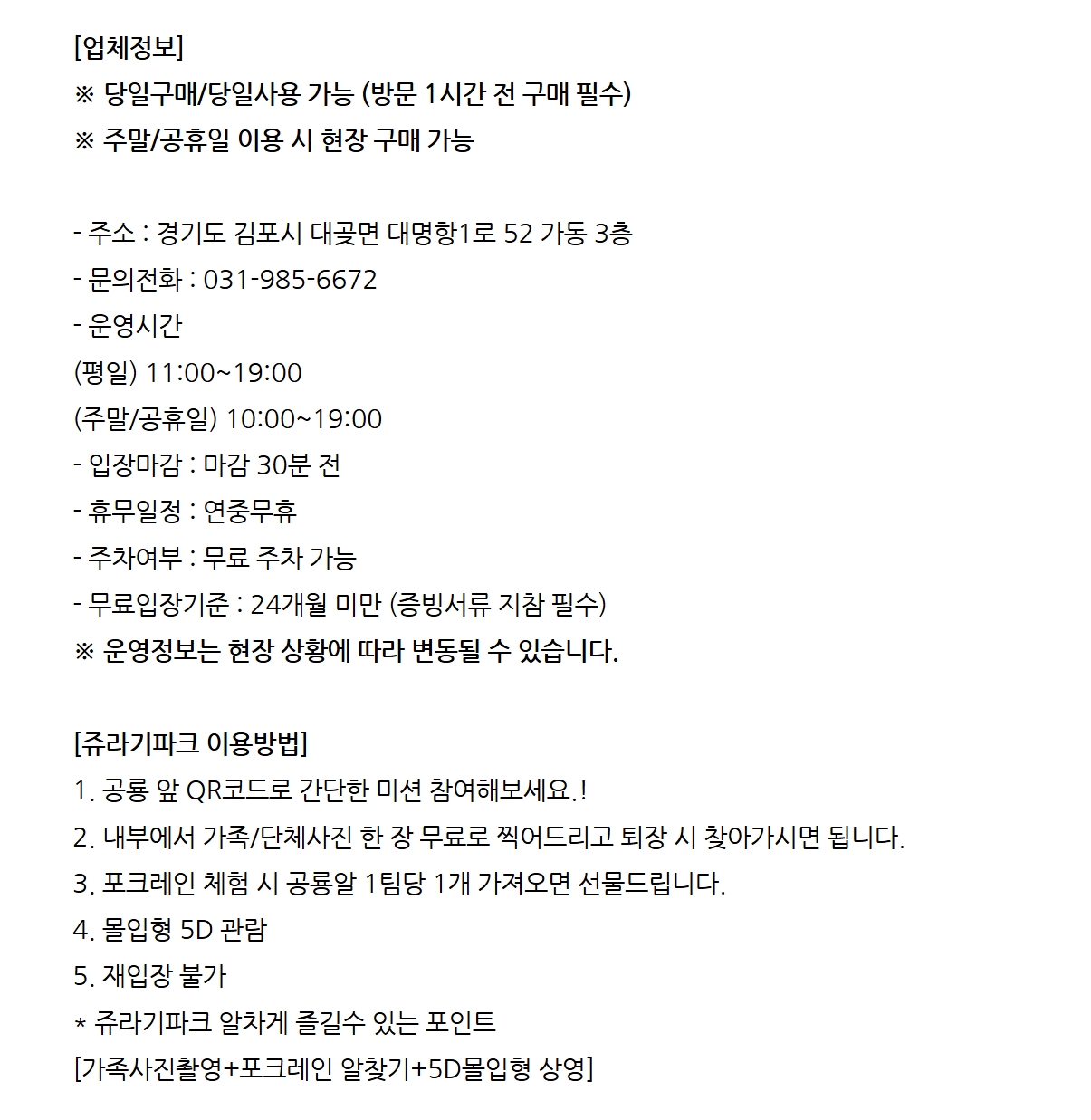 [업체정보]
※ 당일구매/당일사용 가능 (방문 1시간 전 구매 필수)
※ 주말/공휴일 이용 시 현장 구매 가능

- 주소 : 경기도 김포시 대곶면 대명항1로 52 가동 3층
- 문의전화 : 031-985-6672
- 운영시간
(평일) 11:00~19:00
(주말/공휴일) 10:00~19:00
- 입장마감 : 마감 30분 전
- 휴무일정 : 연중무휴
- 주차여부 : 무료 주차 가능
- 무료입장기준 : 24개월 미만 (증빙서류 지참 필수)
※ 운영정보는 현장 상황에 따라 변동될 수 있습니다.

[쥬라기파크 이용방법]
1. 공룡 앞 QR코드로 간단한 미션 참여해보세요.!
2. 내부에서 가족/단체사진 한 장 무료로 찍어드리고 퇴장 시 찾아가시면 됩니다.
3. 포크레인 체험 시 공룡알 1팀당 1개 가져오면 선물드립니다.
4. 몰입형 5D 관람
5. 재입장 불가
* 쥬라기파크 알차게 즐길수 있는 포인트
[가족사진촬영+포크레인 알찾기+5D몰입형 상영]